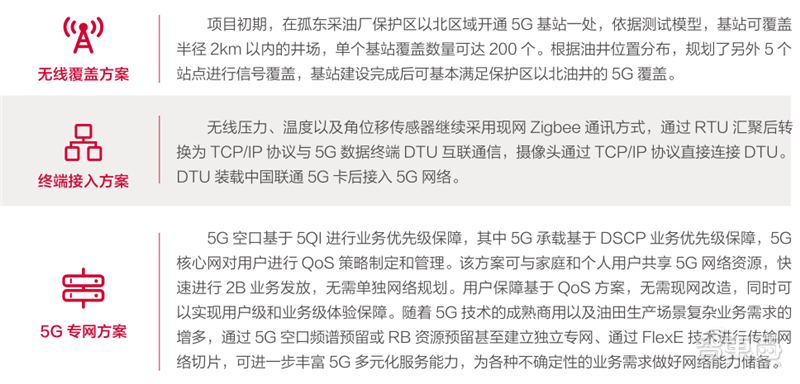 无线覆盖方案

项目初期，在孤东采油厂保护区以北区域开通 5G 基站一处，依据测试模型，基站可覆盖半径 2km 以内的井场，单个基站覆盖数量可达 200 个。根据油井位置分布，规划了另外 5 个站点进行信号覆盖，基站建设完成后可基本满足保护区以北油井的 5G 覆盖。

终端接入方案

无线压力、温度以及角位移传感器继续采用现网 Zigbee 通讯方式，通过 RTU 汇聚后转换为 TCP/IP 协议与 5G 数据终端 DTU 互联通信，摄像头通过 TCP/IP 协议直接连接 DTU。DTU 装载中国联通 5G 卡后接入 5G 网络。

5G 专网方案

5G 空口基于 5QI 进行业务优先级保障，其中 5G 承载基于 DSCP 业务优先级保障，5G 核心网对用户进行 QoS 策略制定和管理。该方案可与家庭和个人用户共享 5G 网络资源，快速进行 2B 业务发放，无需单独网络规划。用户保障基于 QoS 方案，无需现网改造，同时可以实现用户级和业务级体验保障。随着 5G 技术的成熟商用以及油田生产场景复杂业务需求的增多，通过 5G 空口频谱预留或 RB 资源预留甚至建立独立专网、通过 FlexE 技术进行传输网络切片，可进一步丰富 5G 多元化服务能力，为各种不确定性的业务需求做好网络能力储备。